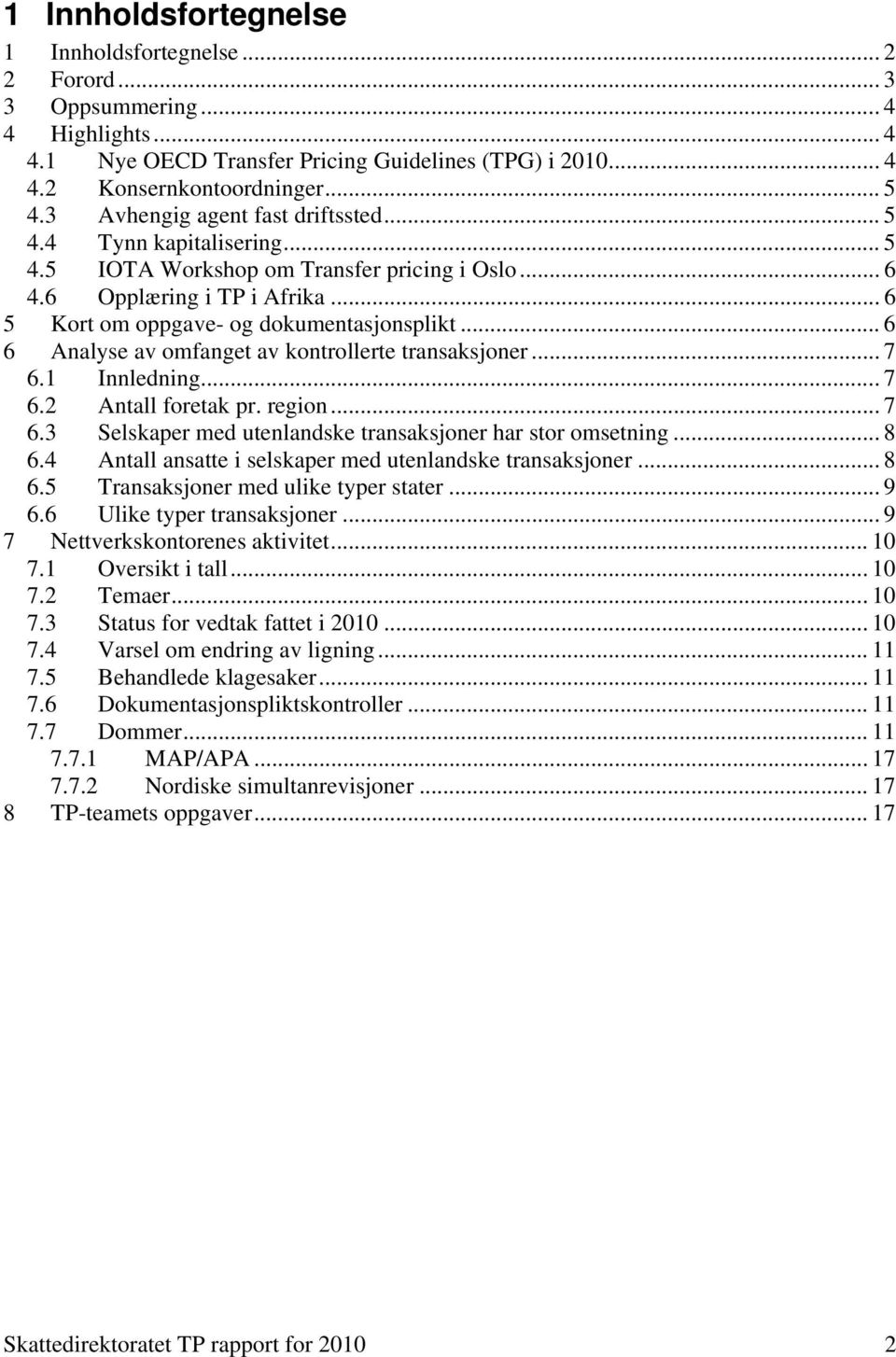 1 Innholdsfortegnelse

1 Innholdsfortegnelse ... 2
2 Forord ... 3
3 Oppsummering ... 4
4 Highlights ... 4
4.1 Nye OECD Transfer Pricing Guidelines (TPG) i 2010 ... 4
4.2 Konsernkontoordninger ... 5
4.3 Avhengig agent fast driftssted ... 5
4.4 Tynn kapitalisering ... 5
4.5 IOTA Workshop om Transfer pricing i Oslo ... 6
4.6 Opplæring i TP i Afrika ... 6
5 Kort om oppgave- og dokumentasjonsplikt ... 6
6 Analyse av omfanget av kontrollerte transaksjoner ... 7
6.1 Innledning ... 7
6.2 Antall foretak pr. region ... 7
6.3 Selskaper med utenlandske transaksjoner har stor omsetning ... 8
6.4 Antall ansatte i selskaper med utenlandske transaksjoner ... 8
6.5 Transaksjoner med ulike typer stater ... 9
6.6 Ulike typer transaksjoner ... 9
7 Nettverkskontorenes aktivitet ... 10
7.1 Oversikt i tall ... 10
7.2 Temaer ... 10
7.3 Status for vedtak fattet i 2010 ... 10
7.4 Varsel om endring av ligning ... 11
7.5 Behandlede klagesaker ... 11
7.6 Dokumentasjonspliktskontroller ... 11
7.7 Dommer ... 11
7.7.1 MAP/APA ... 17
7.7.2 Nordiske simultanrevisjoner ... 17
8 TP-teamets oppgaver ... 17

Skattedirektoratet TP rapport for 2010 2